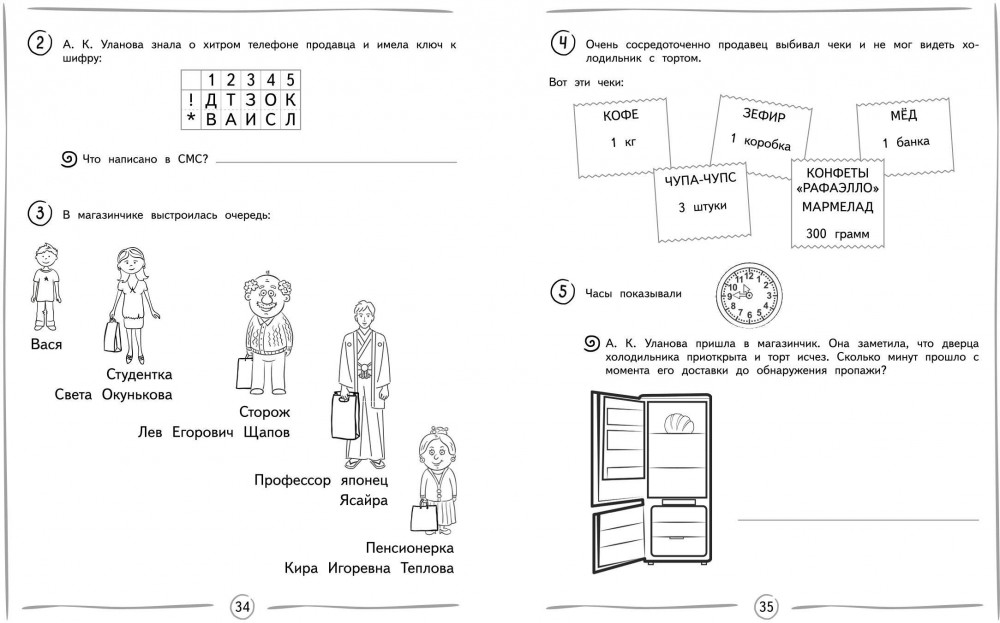 2 А. К. Уланова знала о хитром телефоне продавца и имела ключ к шифру:

|  | 1 | 2 | 3 | 4 | 5 |
|---|---|---|---|---|---|
| ! | Д | Т | З | О | К |
| * | В | А | И | С | Л |

Что написано в СМС?

3 В магазинчике выстроилась очередь:

Вася

Студентка Света Окунькова

Сторож Лев Егорович Щапов

Профессор японец Ясайра

Пенсионерка Кира Игоревна Теплова

34

4 Очень сосредоточенно продавец выбивал чеки и не мог видеть холодильник с тортом.

Вот эти чеки:

КОФЕ 1 кг

ЗЕФИР 1 коробка

МЁД 1 банка

ЧУПА-ЧУПС 3 штуки

КОНФЕТЫ «РАФАЭЛЛО» МАРМЕЛАД 300 грамм

5 Часы показывали

А. К. Уланова пришла в магазинчик. Она заметила, что дверца холодильника приоткрыта и торт исчез. Сколько минут прошло с момента его доставки до обнаружения пропажи?

35